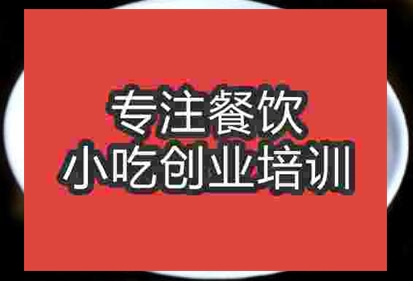 专注餐饮
小吃创业培训